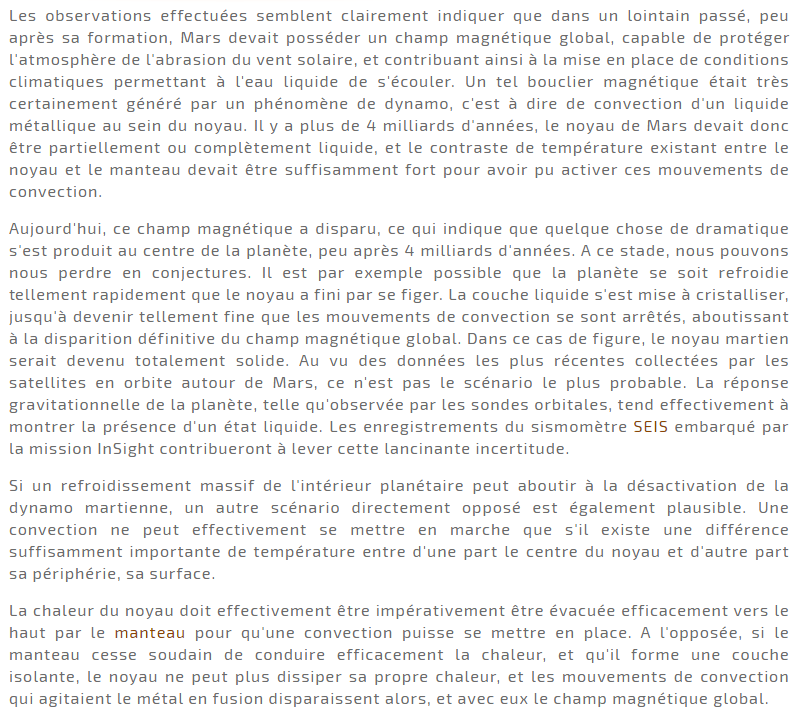 Les observations effectuées semblent clairement indiquer que dans un lointain passé, peu après sa formation, Mars devait posséder un champ magnétique global, capable de protéger l'atmosphère de l'abrasion du vent solaire, et contribuant ainsi à la mise en place de conditions climatiques permettant à l'eau liquide de s'écouler. Un tel bouclier magnétique était très certainement généré par un phénomène de dynamo, c'est à dire de convection d'un liquide métallique au sein du noyau. Il y a plus de 4 milliards d'années, le noyau de Mars devait donc être partiellement ou complètement liquide, et le contraste de température existant entre le noyau et le manteau devait être suffisamment fort pour avoir pu activer ces mouvements de convection.

Aujourd'hui, ce champ magnétique a disparu, ce qui indique que quelque chose de dramatique s'est produit au centre de la planète, peu après 4 milliards d'années. A ce stade, nous pouvons nous perdre en conjectures. Il est par exemple possible que la planète se soit refroidie tellement rapidement que le noyau a fini par se figer. La couche liquide s'est mise à cristalliser, jusqu'à devenir tellement fine que les mouvements de convection se sont arrêtés, aboutissant à la disparition définitive du champ magnétique global. Dans ce cas de figure, le noyau martien serait devenu totalement solide. Au vu des données les plus récentes collectées par les satellites en orbite autour de Mars, ce n'est pas le scénario le plus probable. La réponse gravitationnelle de la planète, telle qu'observée par les sondes orbitales, tend effectivement à montrer la présence d'un état liquide. Les enregistrements du sismomètre SEIS embarqué par la mission InSight contribueront à lever cette lancinante incertitude.

Si un refroidissement massif de l'intérieur planétaire peut aboutir à la désactivation de la dynamo martienne, un autre scénario directement opposé est également plausible. Une convection ne peut effectivement se mettre en marche que s'il existe une différence suffisamment importante de température entre d'une part le centre du noyau et d'autre part sa périphérie, sa surface.

La chaleur du noyau doit effectivement être impérativement être évacuée efficacement vers le haut par le manteau pour qu'une convection puisse se mettre en place. A l'opposée, si le manteau cesse soudain de conduire efficacement la chaleur, et qu'il forme une couche isolante, le noyau ne peut plus dissiper sa propre chaleur, et les mouvements de convection qui agitaient le métal en fusion disparaissent alors, et avec eux le champ magnétique global.